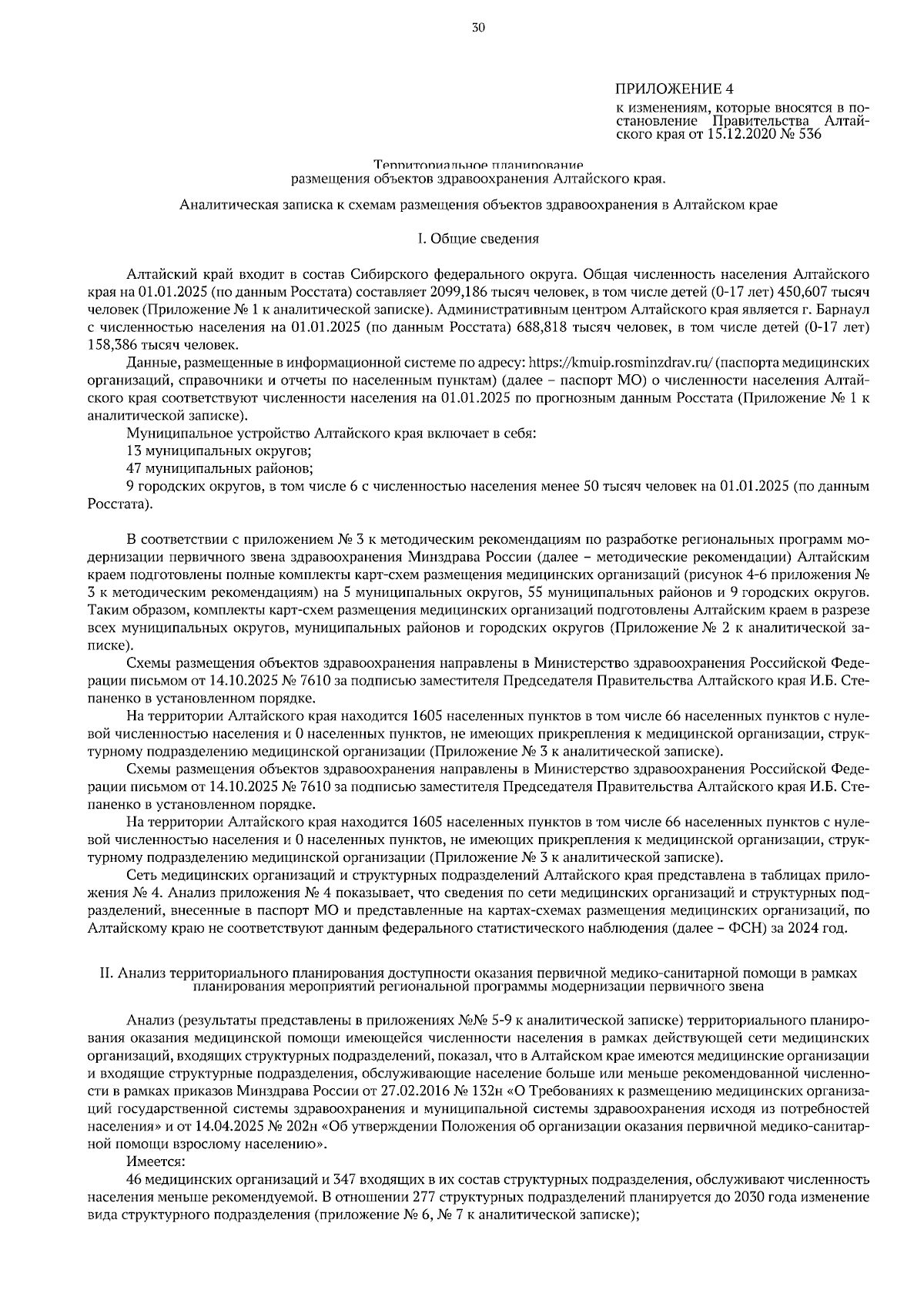 30

ПРИЛОЖЕНИЕ 4
к изменениям, которые вносятся в постановление Правительства Алтайского края от 15.12.2020 № 536

Территориальное планирование
размещения объектов здравоохранения Алтайского края.

Аналитическая записка к схемам размещения объектов здравоохранения в Алтайском крае

I. Общие сведения

Алтайский край входит в состав Сибирского федерального округа. Общая численность населения Алтайского края на 01.01.2025 (по данным Росстата) составляет 2099,186 тысяч человек, в том числе детей (0-17 лет) 450,607 тысяч человек (Приложение № 1 к аналитической записке). Административным центром Алтайского края является г. Барнаул с численностью населения на 01.01.2025 (по данным Росстата) 688,818 тысяч человек, в том числе детей (0-17 лет) 158,386 тысяч человек.

Данные, размещенные в информационной системе по адресу: https://kmuip.rosminzdrav.ru/ (паспорта медицинских организаций, справочники и отчеты по населенным пунктам) (далее – паспорт МО) о численности населения Алтайского края соответствуют численности населения на 01.01.2025 по прогнозным данным Росстата (Приложение № 1 к аналитической записке).

Муниципальное устройство Алтайского края включает в себя:

13 муниципальных округов;

47 муниципальных районов;

9 городских округов, в том числе 6 с численностью населения менее 50 тысяч человек на 01.01.2025 (по данным Росстата).

В соответствии с приложением № 3 к методическим рекомендациям по разработке региональных программ модернизации первичного звена здравоохранения Минздрава России (далее – методические рекомендации) Алтайским краем подготовлены полные комплекты карт-схем размещения медицинских организаций (рисунок 4-6 приложения № 3 к методическим рекомендациям) на 5 муниципальных округов, 55 муниципальных районов и 9 городских округов. Таким образом, комплекты карт-схем размещения медицинских организаций подготовлены Алтайским краем в разрезе всех муниципальных округов, муниципальных районов и городских округов (Приложение № 2 к аналитической записке).

Схемы размещения объектов здравоохранения направлены в Министерство здравоохранения Российской Федерации письмом от 14.10.2025 № 7610 за подписью заместителя Председателя Правительства Алтайского края И.Б. Степаненко в установленном порядке.

На территории Алтайского края находится 1605 населенных пунктов в том числе 66 населенных пунктов с нулевой численностью населения и 0 населенных пунктов, не имеющих прикрепления к медицинской организации, структурному подразделению медицинской организации (Приложение № 3 к аналитической записке).

Схемы размещения объектов здравоохранения направлены в Министерство здравоохранения Российской Федерации письмом от 14.10.2025 № 7610 за подписью заместителя Председателя Правительства Алтайского края И.Б. Степаненко в установленном порядке.

На территории Алтайского края находится 1605 населенных пунктов в том числе 66 населенных пунктов с нулевой численностью населения и 0 населенных пунктов, не имеющих прикрепления к медицинской организации, структурному подразделению медицинской организации (Приложение № 3 к аналитической записке).

Сеть медицинских организаций и структурных подразделений Алтайского края представлена в таблицах приложения № 4. Анализ приложения № 4 показывает, что сведения по сети медицинских организаций и структурных подразделений, внесенные в паспорт МО и представленные на картах-схемах размещения медицинских организаций, по Алтайскому краю не соответствуют данным федерального статистического наблюдения (далее – ФСН) за 2024 год.

II. Анализ территориального планирования доступности оказания первичной медико-санитарной помощи в рамках планирования мероприятий региональной программы модернизации первичного звена

Анализ (результаты представлены в приложениях №№ 5-9 к аналитической записке) территориального планирования оказания медицинской помощи имеющейся численности населения в рамках действующей сети медицинских организаций, входящих структурных подразделений, показал, что в Алтайском крае имеются медицинские организации и входящие структурные подразделения, обслуживающие население больше или меньше рекомендованной численности в рамках приказов Минздрава России от 27.02.2016 № 132н «О Требованиях к размещению медицинских организаций государственной системы здравоохранения и муниципальной системы здравоохранения исходя из потребностей населения» и от 14.04.2025 № 202н «Об утверждении Положения об организации оказания первичной медико-санитарной помощи взрослому населению».

Имеется:

46 медицинских организаций и 347 входящих в их состав структурных подразделения, обслуживают численность населения меньше рекомендуемой. В отношении 277 структурных подразделений планируется до 2030 года изменение вида структурного подразделения (приложение № 6, № 7 к аналитической записке);